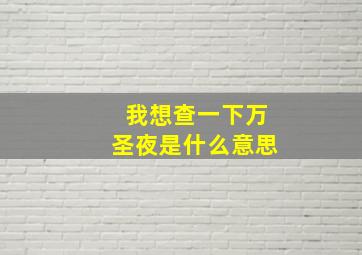 我想查一下万圣夜是什么意思